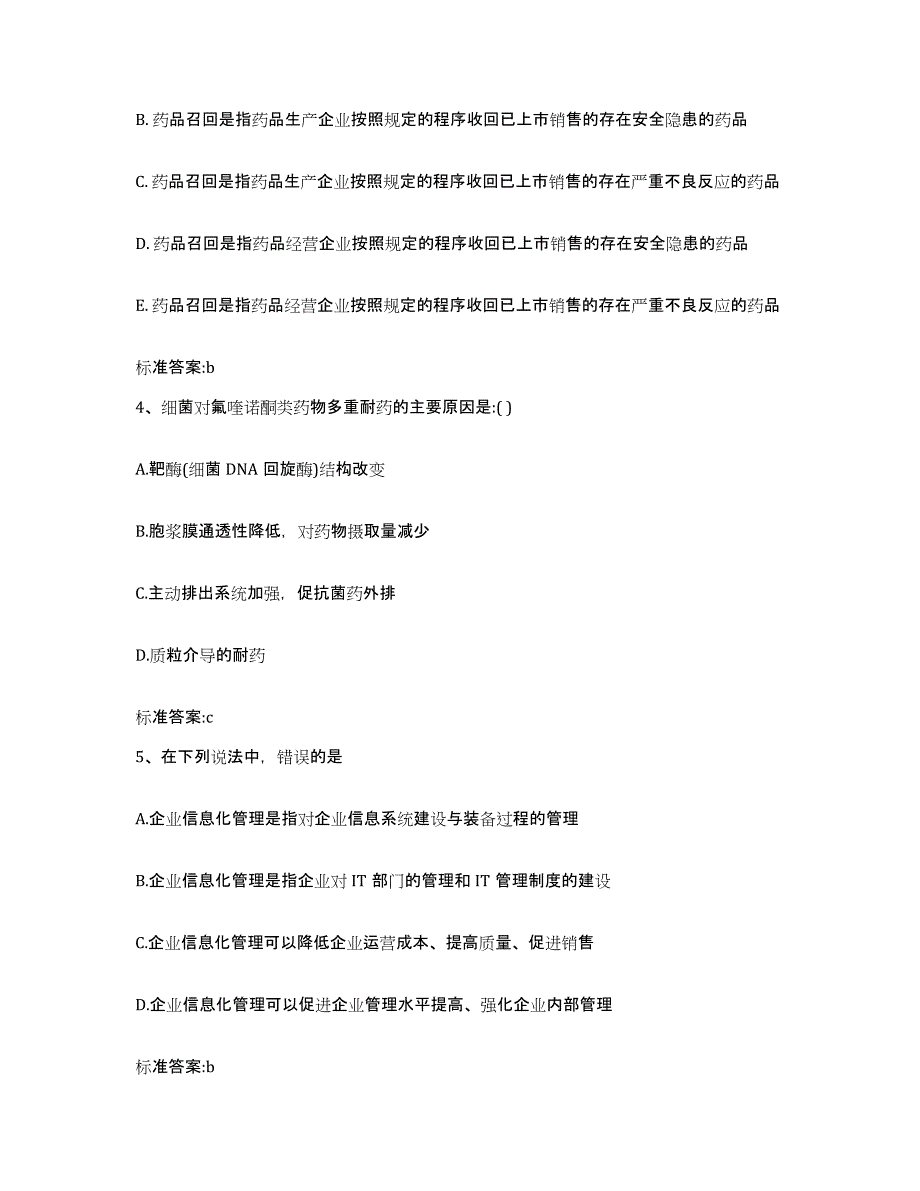 B. 药品召回是指药品生产企业按照规定的程序收回已上市销售的存在安全隐患的药品

C. 药品召回是指药品生产企业按照规定的程序收回已上市销售的存在严重不良反应的药品

D. 药品召回是指药品经营企业按照规定的程序收回已上市销售的存在安全隐患的药品

E. 药品召回是指药品经营企业按照规定的程序收回已上市销售的存在严重不良反应的药品

标准答案:b

4、细菌对氟喹诺酮类药物多重耐药的主要原因是:( )

A.靶酶(细菌 DNA 回旋酶)结构改变

B.胞浆膜通透性降低，对药物摄取量减少

C.主动排出系统加强，促抗菌药外排

D.质粒介导的耐药

标准答案:c

5、在下列说法中，错误的是

A.企业信息化管理是指对企业信息系统建设与装备过程的管理

B.企业信息化管理是指企业对 IT 部门的管理和 IT 管理制度的建设

C.企业信息化管理可以降低企业运营成本、提高质量、促进销售

D.企业信息化管理可以促进企业管理水平提高、强化企业内部管理

标准答案:b